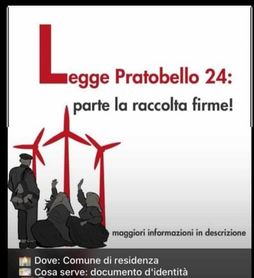 Legge Pratobello 24:
parte la raccolta firme!

maggiori informazioni in descrizione

Dove: Comune di residenza
Cosa serve: documento d'identità